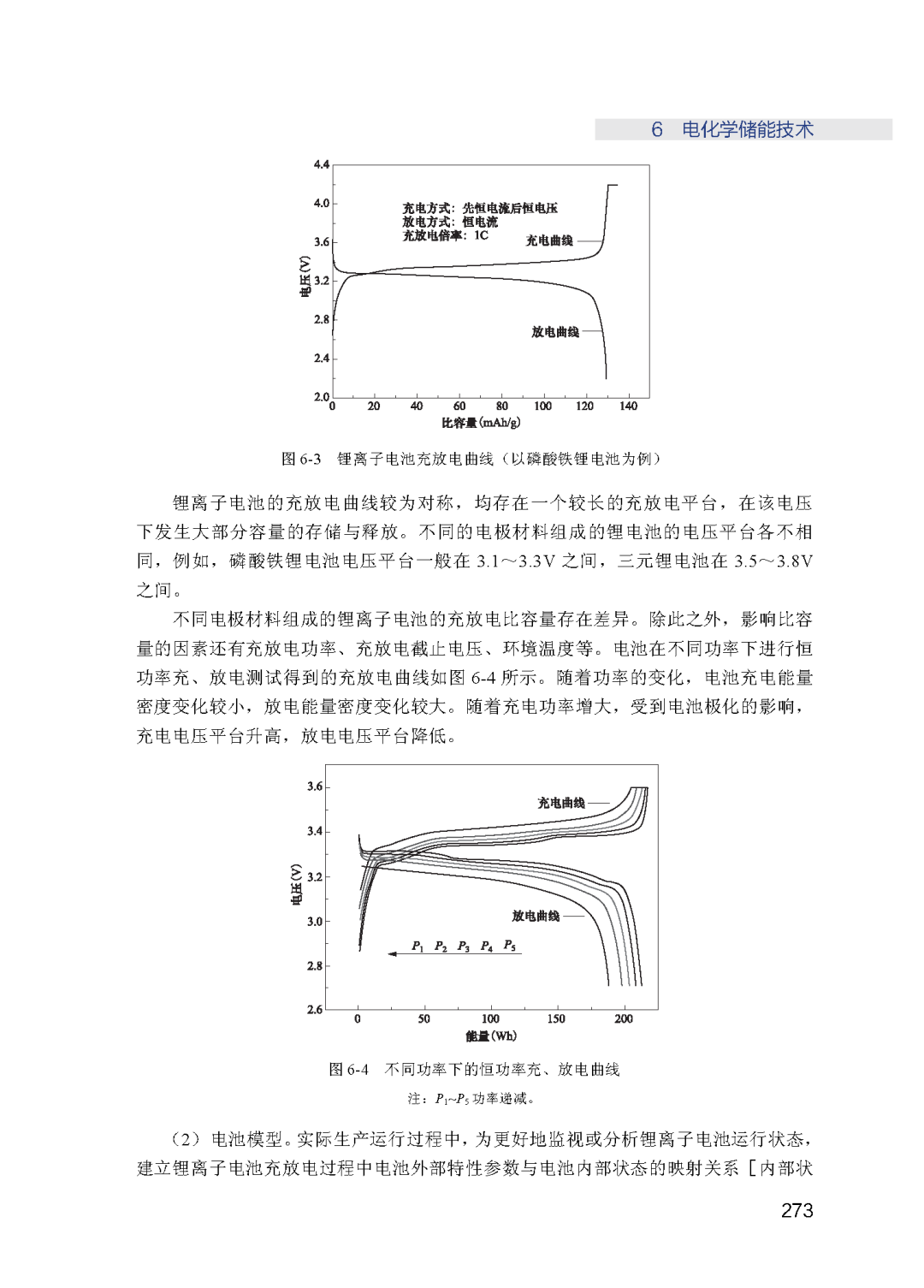 6 电化学储能技术

4.4
4.0
3.6
3.2
2.8
2.4
2.0
电压(V)
充电方式：先恒电流后恒电压
放电方式：恒电流
充放电倍率：1C
充电曲线
放电曲线
0 20 40 60 80 100 120 140
比容量(mAh/g)

图 6-3 锂离子电池充放电曲线（以磷酸铁锂电池为例）

锂离子电池的充放电曲线较为对称，均存在一个较长的充放电平台，在该电压下发生大部分容量的存储与释放。不同的电极材料组成的锂电池的电压平台各不相同，例如，磷酸铁锂电池电压平台一般在 3.1～3.3V 之间，三元锂电池在 3.5～3.8V 之间。

不同电极材料组成的锂离子电池的充放电比容量存在差异。除此之外，影响比容量的因素还有充放电功率、充放电截止电压、环境温度等。电池在不同功率下进行恒功率充、放电测试得到的充放电曲线如图 6-4 所示。随着功率的变化，电池充电能量密度变化较小，放电能量密度变化较大。随着充电功率增大，受到电池极化的影响，充电电压平台升高，放电电压平台降低。

3.6
3.4
3.2
3.0
2.8
2.6
电压(V)
充电曲线
放电曲线
$P_1$ $P_2$ $P_3$ $P_4$ $P_5$
0 50 100 150 200
能量(Wh)

图 6-4 不同功率下的恒功率充、放电曲线

注：$P_1$~$P_5$ 功率递减。

（2）电池模型。实际生产运行过程中，为更好地监视或分析锂离子电池运行状态，建立锂离子电池充放电过程中电池外部特性参数与电池内部状态的映射关系［内部状

273